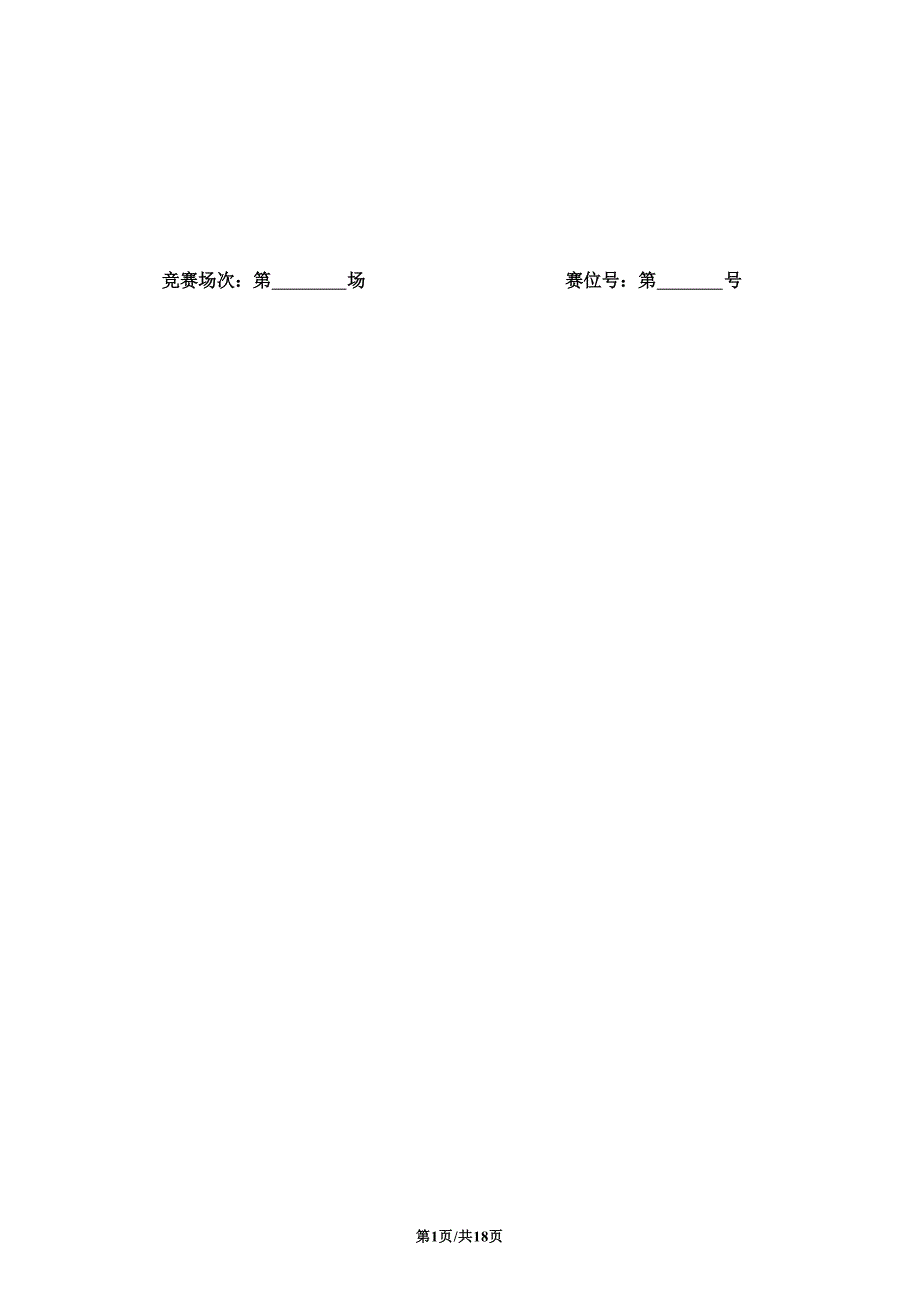 竞赛场次：第________场　　　　　　　　赛位号：第_______号

第1页/共18页